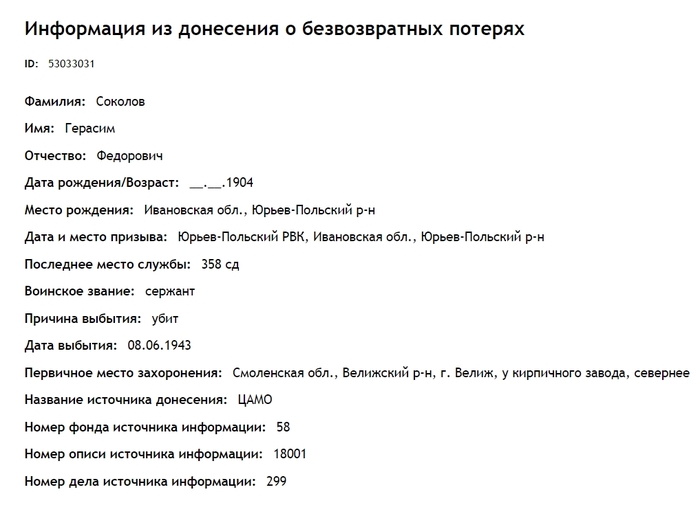 Информация из донесения о безвозвратных потерях

ID: 53033031

Фамилия: Соколов

Имя: Герасим

Отчество: Федорович

Дата рождения/Возраст: __.__.1904

Место рождения: Ивановская обл., Юрьев-Польский р-н

Дата и место призыва: Юрьев-Польский РВК, Ивановская обл., Юрьев-Польский р-н

Последнее место службы: 358 сд

Воинское звание: сержант

Причина выбытия: убит

Дата выбытия: 08.06.1943

Первичное место захоронения: Смоленская обл., Велижский р-н, г. Велиж, у кирпичного завода, севернее

Название источника донесения: ЦАМО

Номер фонда источника информации: 58

Номер описи источника информации: 18001

Номер дела источника информации: 299